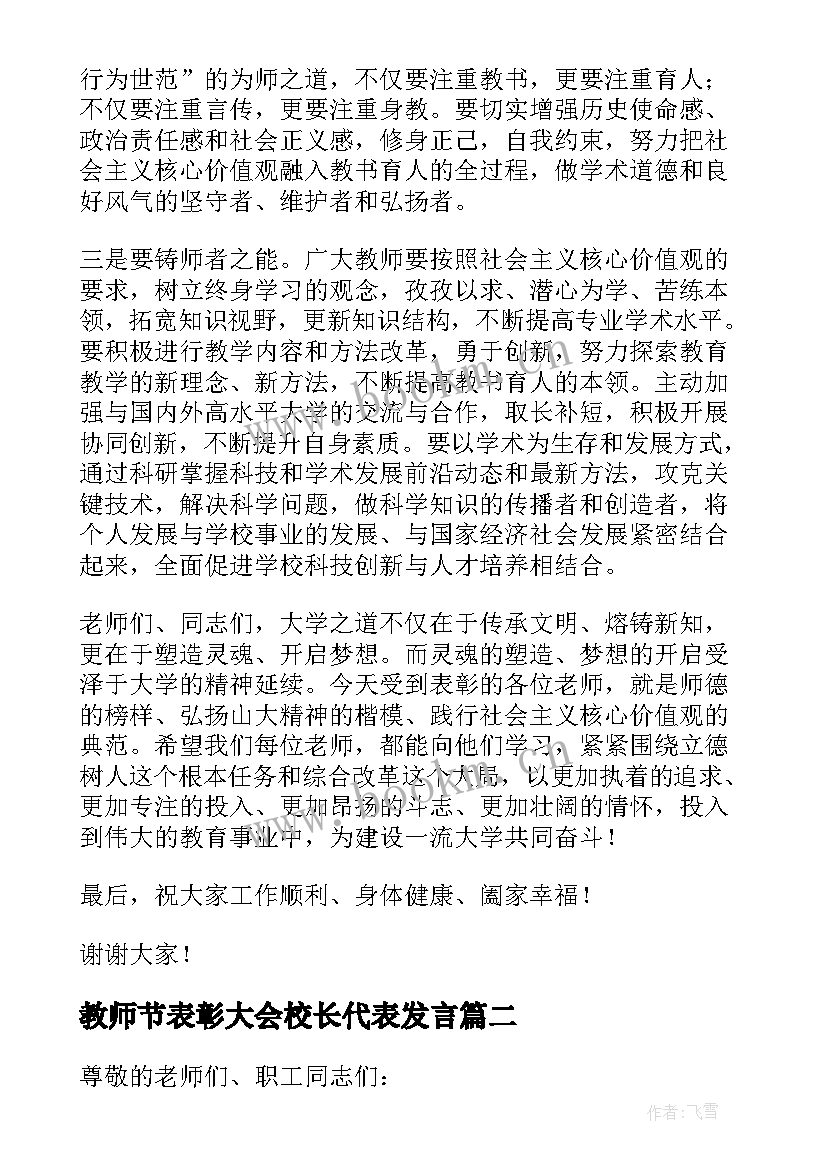 行为世范”的为师之道，不仅要注重教书，更要注重育人；不仅要注重言传，更要注重身教。要切实增强历史使命感、政治责任感和社会正义感，修身正己，自我约束，努力把社会主义核心价值观融入教书育人的全过程，做学术道德和良好风气的坚守者、维护者和弘扬者。

三是要铸师者之能。广大教师要按照社会主义核心价值观的要求，树立终身学习的观念，孜孜以求、潜心为学、苦练本领，拓宽知识视野，更新知识结构，不断提高专业学术水平。要积极进行教学内容和方法改革，勇于创新，努力探索教育教学的新理念、新方法，不断提高教书育人的本领。主动加强与国内外高水平大学的交流与合作，取长补短，积极开展协同创新，不断提升自身素质。要以学术为生存和发展方式，通过科研掌握科技和学术发展前沿动态和最新方法，攻克关键技术，解决科学问题，做科学知识的传播者和创造者，将个人发展与学校事业的发展、与国家经济社会发展紧密结合起来，全面促进学校科技创新与人才培养相结合。

老师们、同志们，大学之道不仅在于传承文明、熔铸新知，更在于塑造灵魂、开启梦想。而灵魂的塑造、梦想的开启受泽于大学的精神延续。今天受到表彰的各位老师，就是师德的榜样、弘扬山大精神的楷模、践行社会主义核心价值观的典范。希望我们每位老师，都能向他们学习，紧紧围绕立德树人这个根本任务和综合改革这个大局，以更加执着的追求、更加专注的投入、更加昂扬的斗志、更加壮阔的情怀，投入到伟大的教育事业中，为建设一流大学共同奋斗！

最后，祝大家工作顺利、身体健康、阖家幸福！

谢谢大家！

教师节表彰大会校长代表发言篇二

尊敬的老师们、职工同志们：

作者：飞雪